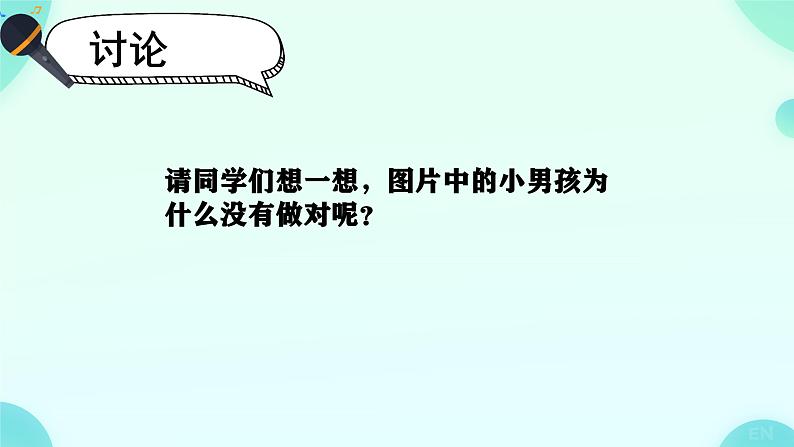 讨论

请同学们想一想，图片中的小男孩为什么没有做对呢？

EN